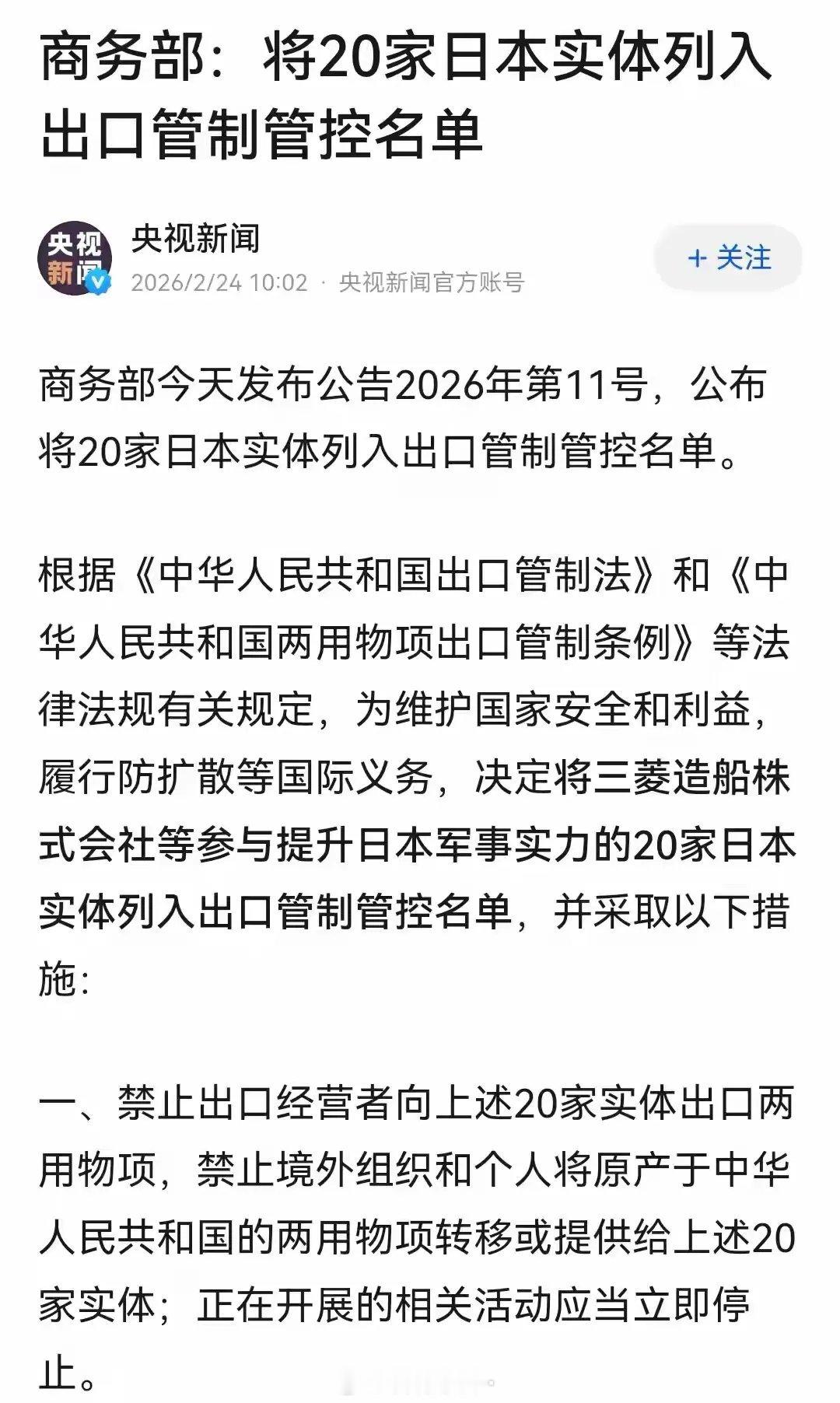 商务部：将20家日本实体列入出口管制管控名单

央视新闻

央视新闻

2026/2/24 10:02 · 央视新闻官方账号

+ 关注

商务部今天发布公告2026年第11号，公布将20家日本实体列入出口管制管控名单。

根据《中华人民共和国出口管制法》和《中华人民共和国两用物项出口管制条例》等法律法规有关规定，为维护国家安全和利益，履行防扩散等国际义务，决定将三菱造船株式会社等参与提升日本军事实力的20家日本实体列入出口管制管控名单，并采取以下措施：

一、禁止出口经营者向上述20家实体出口两用物项，禁止境外组织和个人将原产于中华人民共和国的两用物项转移或提供给上述20家实体；正在开展的相关活动应当立即停止。